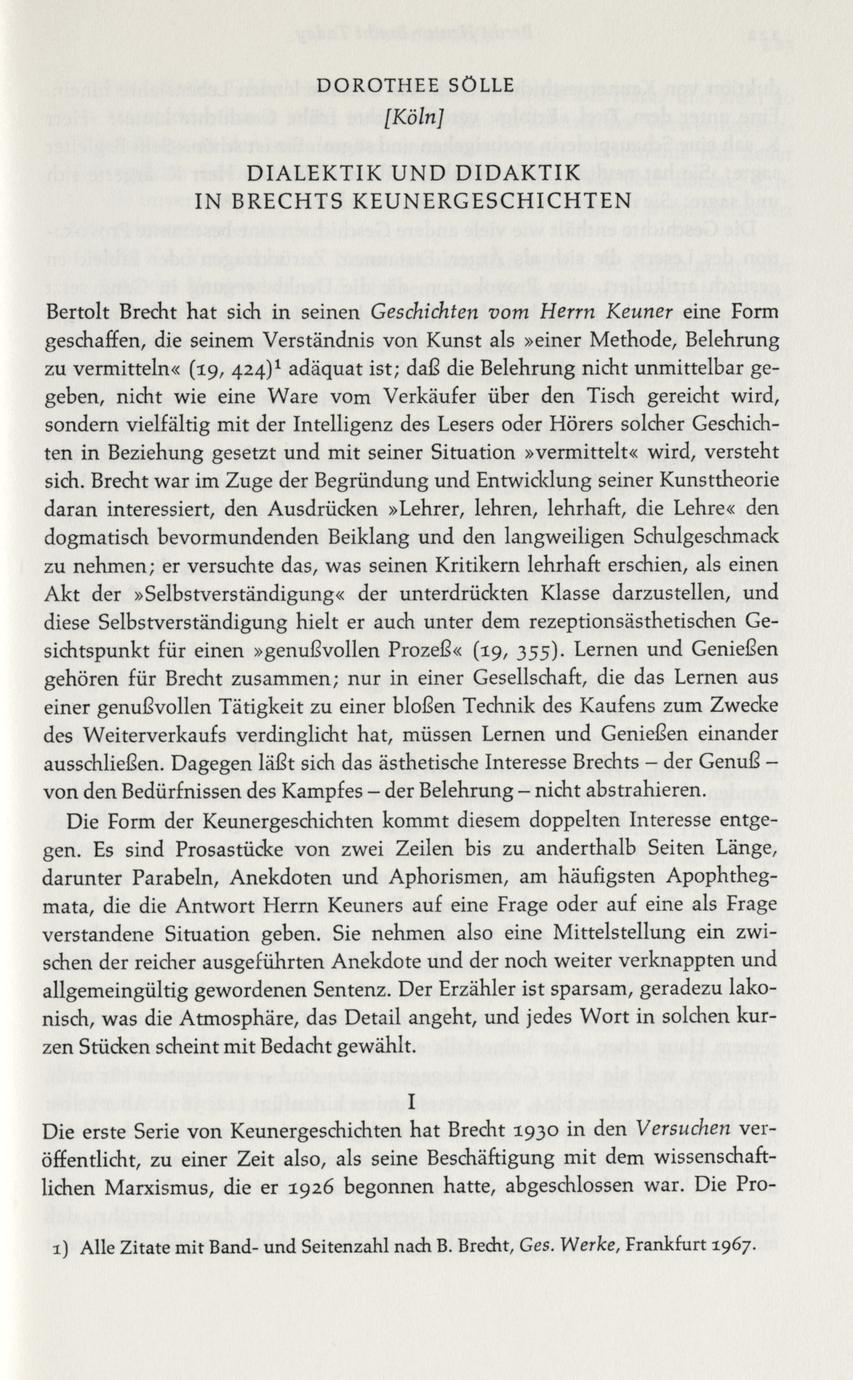 DOROTHEE SÖLLE

[Köln]

DIALEKTIK UND DIDAKTIK
IN BRECHTS KEUNERGESCHICHTEN

Bertolt Brecht hat sich in seinen Geschichten vom Herrn Keuner eine Form geschaffen, die seinem Verständnis von Kunst als »einer Methode, Belehrung zu vermitteln« (19, 424)$^1$ adäquat ist; daß die Belehrung nicht unmittelbar gegeben, nicht wie eine Ware vom Verkäufer über den Tisch gereicht wird, sondern vielfältig mit der Intelligenz des Lesers oder Hörers solcher Geschichten in Beziehung gesetzt und mit seiner Situation »vermittelt« wird, versteht sich. Brecht war im Zuge der Begründung und Entwicklung seiner Kunsttheorie daran interessiert, den Ausdrücken »Lehrer, lehren, lehrhaft, die Lehre« den dogmatisch bevormundenden Beiklang und den langweiligen Schulgeschmack zu nehmen; er versuchte das, was seinen Kritikern lehrhaft erschien, als einen Akt der »Selbstverständigung« der unterdrückten Klasse darzustellen, und diese Selbstverständigung hielt er auch unter dem rezeptionsästhetischen Gesichtspunkt für einen »genußvollen Prozeß« (19, 355). Lernen und Genießen gehören für Brecht zusammen; nur in einer Gesellschaft, die das Lernen aus einer genußvollen Tätigkeit zu einer bloßen Technik des Kaufens zum Zwecke des Weiterverkaufs verdinglicht hat, müssen Lernen und Genießen einander ausschließen. Dagegen läßt sich das ästhetische Interesse Brechts – der Genuß – von den Bedürfnissen des Kampfes – der Belehrung – nicht abstrahieren.

Die Form der Keunergeschichten kommt diesem doppelten Interesse entgegen. Es sind Prosastücke von zwei Zeilen bis zu anderthalb Seiten Länge, darunter Parabeln, Anekdoten und Aphorismen, am häufigsten Apophthegmata, die die Antwort Herrn Keuners auf eine Frage oder auf eine als Frage verstandene Situation geben. Sie nehmen also eine Mittelstellung ein zwischen der reicher ausgeführten Anekdote und der noch weiter verknappten und allgemeingültig gewordenen Sentenz. Der Erzähler ist sparsam, geradezu lakonisch, was die Atmosphäre, das Detail angeht, und jedes Wort in solchen kurzen Stücken scheint mit Bedacht gewählt.

I

Die erste Serie von Keunergeschichten hat Brecht 1930 in den Versuchen veröffentlicht, zu einer Zeit also, als seine Beschäftigung mit dem wissenschaftlichen Marxismus, die er 1926 begonnen hatte, abgeschlossen war. Die Pro-

1) Alle Zitate mit Band- und Seitenzahl nach B. Brecht, Ges. Werke, Frankfurt 1967.